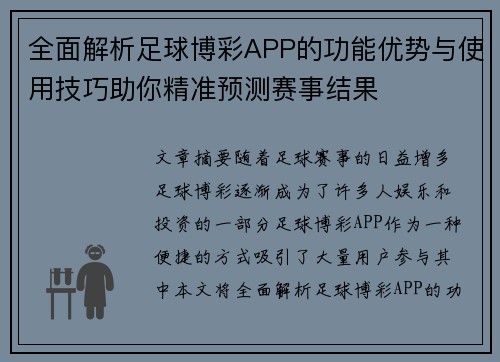 全面解析足球博彩APP的功能优势与使用技巧助你精准预测赛事结果

文章摘要随着足球赛事的日益增多足球博彩逐渐成为了许多人娱乐和投资的一部分足球博彩APP作为一种便捷的方式吸引了大量用户参与其中本文将全面解析足球博彩APP的功